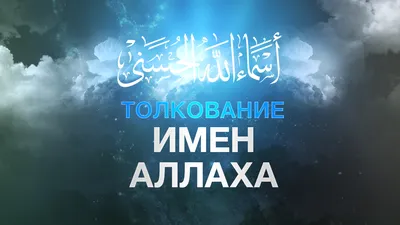 أسماء الله الحسنى

ТОЛКОВАНИЕ
ИМЕН
АЛЛАХА